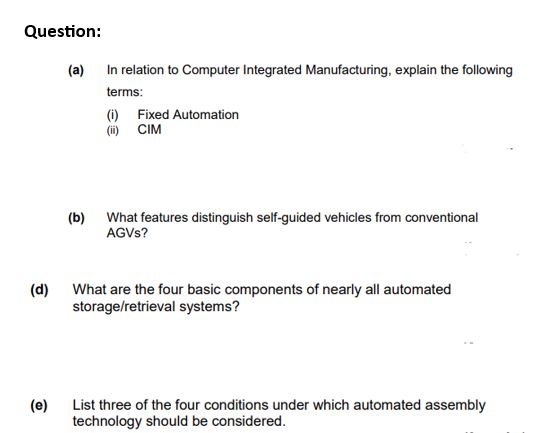 Question:

(a) In relation to Computer Integrated Manufacturing, explain the following terms:

(i) Fixed Automation
(ii) CIM

(b) What features distinguish self-guided vehicles from conventional AGVs?

(d) What are the four basic components of nearly all automated storage/retrieval systems?

(e) List three of the four conditions under which automated assembly technology should be considered.